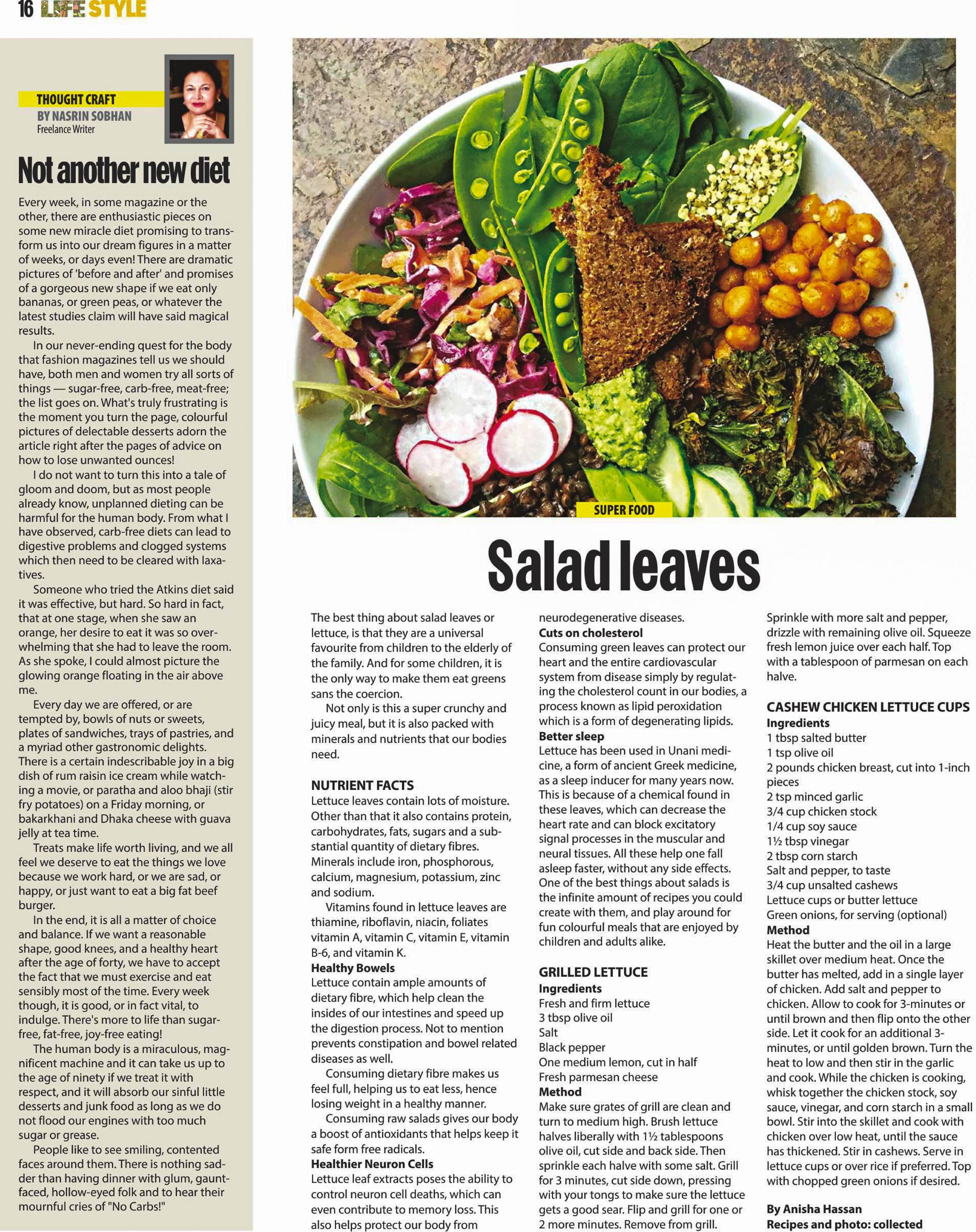 16 LIFE STYLE

THOUGHT CRAFT
BY NASRIN SOBHAN
Freelance Writer

Not another new diet

Every week, in some magazine or the other, there are enthusiastic pieces on some new miracle diet promising to transform us into our dream figures in a matter of weeks, or days even! There are dramatic pictures of 'before and after' and promises of a gorgeous new shape if we eat only bananas, or green peas, or whatever the latest studies claim will have said magical results.

In our never-ending quest for the body that fashion magazines tell us we should have, both men and women try all sorts of things — sugar-free, carb-free, meat-free; the list goes on. What's truly frustrating is the moment you turn the page, colourful pictures of delectable desserts adorn the article right after the pages of advice on how to lose unwanted ounces!

I do not want to turn this into a tale of gloom and doom, but as most people already know, unplanned dieting can be harmful for the human body. From what I have observed, carb-free diets can lead to digestive problems and clogged systems which then need to be cleared with laxatives.

Someone who tried the Atkins diet said it was effective, but hard. So hard in fact, that at one stage, when she saw an orange, her desire to eat it was so overwhelming that she had to leave the room. As she spoke, I could almost picture the glowing orange floating in the air above me.

Every day we are offered, or are tempted by, bowls of nuts or sweets, plates of sandwiches, trays of pastries, and a myriad other gastronomic delights. There is a certain indescribable joy in a big dish of rum raisin ice cream while watching a movie, or paratha and aloo bhaji (stir fry potatoes) on a Friday morning, or bakarkhani and Dhaka cheese with guava jelly at tea time.

Treats make life worth living, and we all feel we deserve to eat the things we love because we work hard, or we are sad, or happy, or just want to eat a big fat beef burger.

In the end, it is all a matter of choice and balance. If we want a reasonable shape, good knees, and a healthy heart after the age of forty, we have to accept the fact that we must exercise and eat sensibly most of the time. Every week though, it is good, or in fact vital, to indulge. There's more to life than sugar-free, fat-free, joy-free eating!

The human body is a miraculous, magnificent machine and it can take us up to the age of ninety if we treat it with respect, and it will absorb our sinful little desserts and junk food as long as we do not flood our engines with too much sugar or grease.

People like to see smiling, contented faces around them. There is nothing sadder than having dinner with glum, gaunt-faced, hollow-eyed folk and to hear their mournful cries of "No Carbs!"

SUPER FOOD

Salad leaves

The best thing about salad leaves or lettuce, is that they are a universal favourite from children to the elderly of the family. And for some children, it is the only way to make them eat greens sans the coercion.

Not only is this a super crunchy and juicy meal, but it is also packed with minerals and nutrients that our bodies need.

NUTRIENT FACTS
Lettuce leaves contain lots of moisture. Other than that it also contains protein, carbohydrates, fats, sugars and a substantial quantity of dietary fibres. Minerals include iron, phosphorous, calcium, magnesium, potassium, zinc and sodium.

Vitamins found in lettuce leaves are thiamine, riboflavin, niacin, foliates vitamin A, vitamin C, vitamin E, vitamin B-6, and vitamin K.

Healthy Bowels
Lettuce contain ample amounts of dietary fibre, which help clean the insides of our intestines and speed up the digestion process. Not to mention prevents constipation and bowel related diseases as well.

Consuming dietary fibre makes us feel full, helping us to eat less, hence losing weight in a healthy manner.

Consuming raw salads gives our body a boost of antioxidants that helps keep it safe form free radicals.

Healthier Neuron Cells
Lettuce leaf extracts poses the ability to control neuron cell deaths, which can even contribute to memory loss. This also helps protect our body from neurodegenerative diseases.

Cuts on cholesterol
Consuming green leaves can protect our heart and the entire cardiovascular system from disease simply by regulating the cholesterol count in our bodies, a process known as lipid peroxidation which is a form of degenerating lipids.

Better sleep
Lettuce has been used in Unani medicine, a form of ancient Greek medicine, as a sleep inducer for many years now. This is because of a chemical found in these leaves, which can decrease the heart rate and can block excitatory signal processes in the muscular and neural tissues. All these help one fall asleep faster, without any side effects. One of the best things about salads is the infinite amount of recipes you could create with them, and play around for fun colourful meals that are enjoyed by children and adults alike.

GRILLED LETTUCE
Ingredients
Fresh and firm lettuce
3 tbsp olive oil
Salt
Black pepper
One medium lemon, cut in half
Fresh parmesan cheese
Method
Make sure grates of grill are clean and turn to medium high. Brush lettuce halves liberally with 1½ tablespoons olive oil, cut side and back side. Then sprinkle each halve with some salt. Grill for 3 minutes, cut side down, pressing with your tongs to make sure the lettuce gets a good sear. Flip and grill for one or 2 more minutes. Remove from grill. Sprinkle with more salt and pepper, drizzle with remaining olive oil. Squeeze fresh lemon juice over each half. Top with a tablespoon of parmesan on each halve.

CASHEW CHICKEN LETTUCE CUPS
Ingredients
1 tbsp salted butter
1 tsp olive oil
2 pounds chicken breast, cut into 1-inch pieces
2 tsp minced garlic
3/4 cup chicken stock
1/4 cup soy sauce
1½ tbsp vinegar
2 tbsp corn starch
Salt and pepper, to taste
3/4 cup unsalted cashews
Lettuce cups or butter lettuce
Green onions, for serving (optional)
Method
Heat the butter and the oil in a large skillet over medium heat. Once the butter has melted, add in a single layer of chicken. Add salt and pepper to chicken. Allow to cook for 3-minutes or until brown and then flip onto the other side. Let it cook for an additional 3-minutes, or until golden brown. Turn the heat to low and then stir in the garlic and cook. While the chicken is cooking, whisk together the chicken stock, soy sauce, vinegar, and corn starch in a small bowl. Stir into the skillet and cook with chicken over low heat, until the sauce has thickened. Stir in cashews. Serve in lettuce cups or over rice if preferred. Top with chopped green onions if desired.

By Anisha Hassan
Recipes and photo: collected